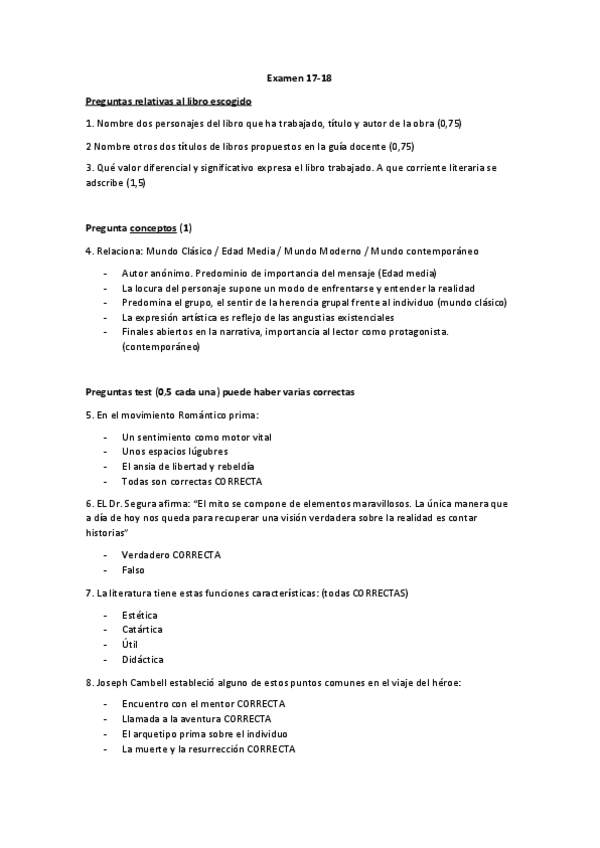 Examen 17-18

Preguntas relativas al libro escogido

1. Nombre dos personajes del libro que ha trabajado, título y autor de la obra (0,75)

2 Nombre otros dos títulos de libros propuestos en la guía docente (0,75)

3. Qué valor diferencial y significativo expresa el libro trabajado. A que corriente literaria se adscribe (1,5)

Pregunta conceptos (1)

4. Relaciona: Mundo Clásico / Edad Media / Mundo Moderno / Mundo contemporáneo

- Autor anónimo. Predominio de importancia del mensaje (Edad media)
- La locura del personaje supone un modo de enfrentarse y entender la realidad
- Predomina el grupo, el sentir de la herencia grupal frente al individuo (mundo clásico)
- La expresión artística es reflejo de las angustias existenciales
- Finales abiertos en la narrativa, importancia al lector como protagonista. (contemporáneo)

Preguntas test (0,5 cada una) puede haber varias correctas

5. En el movimiento Romántico prima:

- Un sentimiento como motor vital
- Unos espacios lúgubres
- El ansia de libertad y rebeldía
- Todas son correctas CORRECTA

6. EL Dr. Segura afirma: "El mito se compone de elementos maravillosos. La única manera que a día de hoy nos queda para recuperar una visión verdadera sobre la realidad es contar historias"

- Verdadero CORRECTA
- Falso

7. La literatura tiene estas funciones características: (todas CORRECTAS)

- Estética
- Catártica
- Útil
- Didáctica

8. Joseph Cambell estableció alguno de estos puntos comunes en el viaje del héroe:

- Encuentro con el mentor CORRECTA
- Llamada a la aventura CORRECTA
- El arquetipo prima sobre el individuo
- La muerte y la resurrección CORRECTA